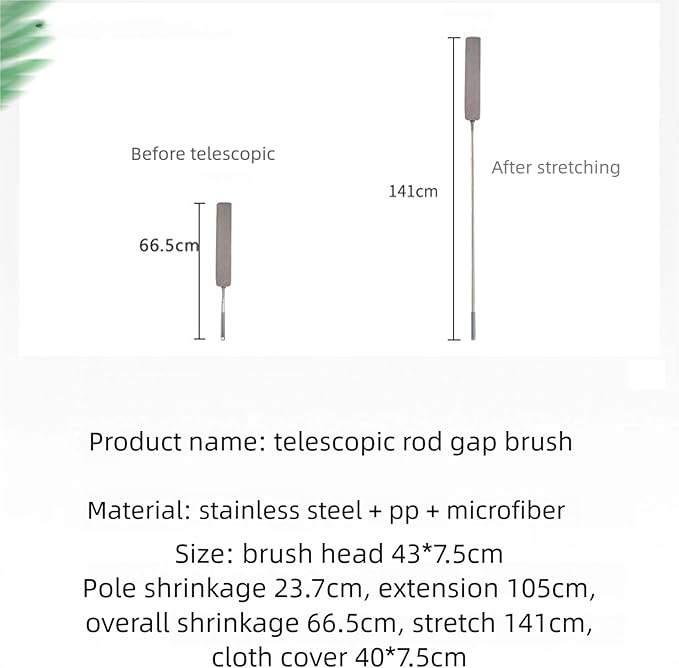 Before telescopic

66.5cm

141cm

After stretching

Product name: telescopic rod gap brush

Material: stainless steel + pp + microfiber

Size: brush head 43*7.5cm
Pole shrinkage 23.7cm, extension 105cm, overall shrinkage 66.5cm, stretch 141cm, cloth cover 40*7.5cm